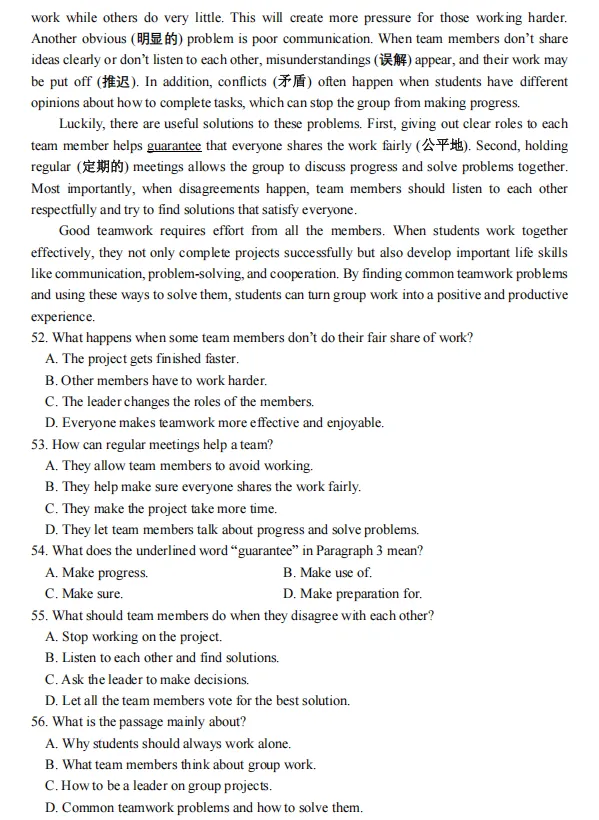 work while others do very little. This will create more pressure for those working harder. Another obvious (明显的) problem is poor communication. When team members don't share ideas clearly or don't listen to each other, misunderstandings (误解) appear, and their work may be put off (推迟). In addition, conflicts (矛盾) often happen when students have different opinions about how to complete tasks, which can stop the group from making progress.

Luckily, there are useful solutions to these problems. First, giving out clear roles to each team member helps guarantee that everyone shares the work fairly (公平地). Second, holding regular (定期的) meetings allows the group to discuss progress and solve problems together. Most importantly, when disagreements happen, team members should listen to each other respectfully and try to find solutions that satisfy everyone.

Good teamwork requires effort from all the members. When students work together effectively, they not only complete projects successfully but also develop important life skills like communication, problem-solving, and cooperation. By finding common teamwork problems and using these ways to solve them, students can turn group work into a positive and productive experience.

52. What happens when some team members don't do their fair share of work?
A. The project gets finished faster.
B. Other members have to work harder.
C. The leader changes the roles of the members.
D. Everyone makes teamwork more effective and enjoyable.

53. How can regular meetings help a team?
A. They allow team members to avoid working.
B. They help make sure everyone shares the work fairly.
C. They make the project take more time.
D. They let team members talk about progress and solve problems.

54. What does the underlined word "guarantee" in Paragraph 3 mean?
A. Make progress.
B. Make use of.
C. Make sure.
D. Make preparation for.

55. What should team members do when they disagree with each other?
A. Stop working on the project.
B. Listen to each other and find solutions.
C. Ask the leader to make decisions.
D. Let all the team members vote for the best solution.

56. What is the passage mainly about?
A. Why students should always work alone.
B. What team members think about group work.
C. How to be a leader on group projects.
D. Common teamwork problems and how to solve them.